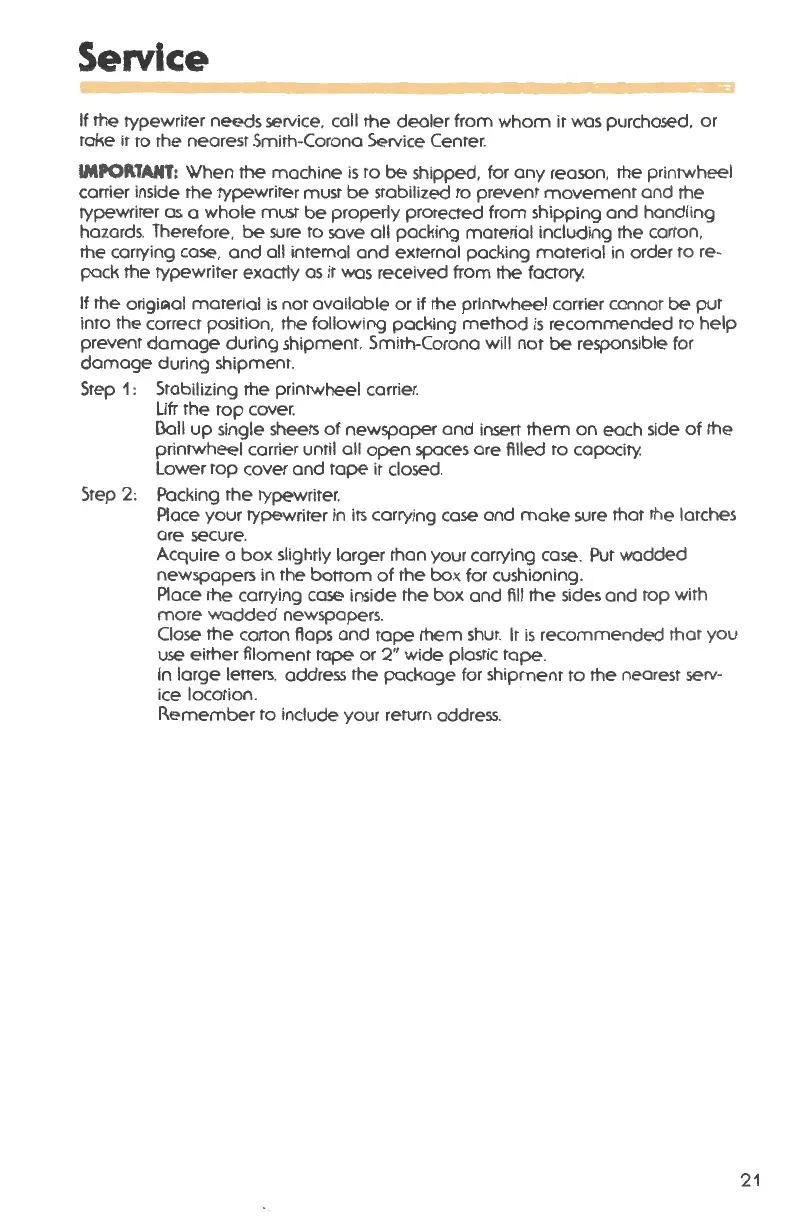 Service

If the typewriter needs service, call the dealer from whom it was purchased, or take it to the nearest Smith-Corona Service Center.

IMPORTANT: When the machine is to be shipped, for any reason, the printwheel carrier inside the typewriter must be stabilized to prevent movement and the typewriter as a whole must be properly protected from shipping and handling hazards. Therefore, be sure to save all packing material including the carton, the carrying case, and all internal and external packing material in order to repack the typewriter exactly as it was received from the factory.

If the original material is not available or if the printwheel carrier cannot be put into the correct position, the following packing method is recommended to help prevent damage during shipment. Smith-Corona will not be responsible for damage during shipment.

Step 1: Stabilizing the printwheel carrier.
Lift the top cover.
Ball up single sheets of newspaper and insert them on each side of the printwheel carrier until all open spaces are filled to capacity.
Lower top cover and tape it closed.

Step 2: Packing the typewriter.
Place your typewriter in its carrying case and make sure that the latches are secure.
Acquire a box slightly larger than your carrying case. Put wadded newspapers in the bottom of the box for cushioning.
Place the carrying case inside the box and fill the sides and top with more wadded newspapers.
Close the carton flaps and tape them shut. It is recommended that you use either filament tape or 2" wide plastic tape.
In large letters, address the package for shipment to the nearest service location.
Remember to include your return address.

21